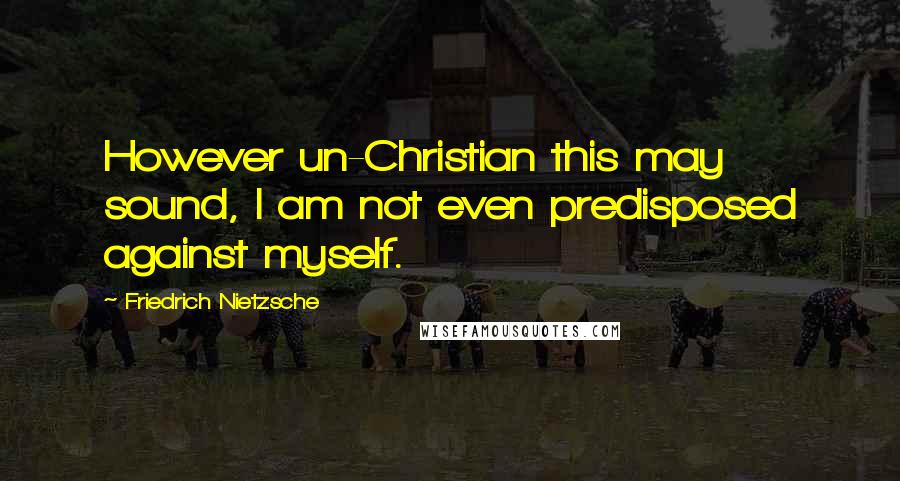 However un-Christian this may sound, I am not even predisposed against myself.

~ Friedrich Nietzsche

WISEFAMOUSQUOTES.COM